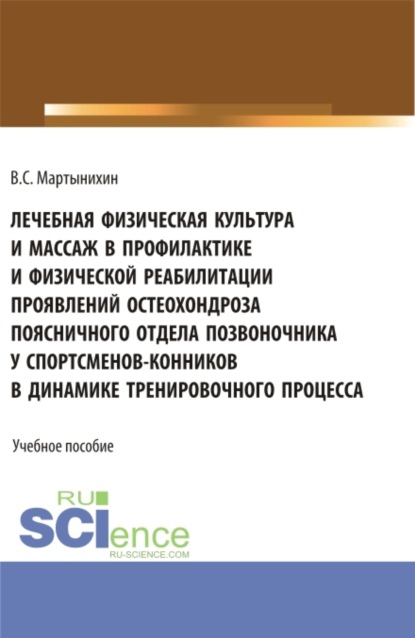 В.С. Мартынихин

ЛЕЧЕБНАЯ ФИЗИЧЕСКАЯ КУЛЬТУРА И МАССАЖ В ПРОФИЛАКТИКЕ И ФИЗИЧЕСКОЙ РЕАБИЛИТАЦИИ ПРОЯВЛЕНИЙ ОСТЕОХОНДРОЗА ПОЯСНИЧНОГО ОТДЕЛА ПОЗВОНОЧНИКА У СПОРТСМЕНОВ-КОННИКОВ В ДИНАМИКЕ ТРЕНИРОВОЧНОГО ПРОЦЕССА

Учебное пособие

RU SCIence
RU-SCIENCE.COM